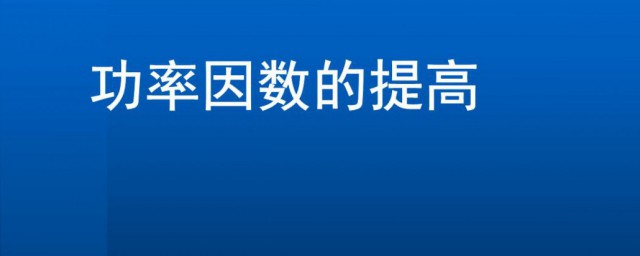 功率因数的提高